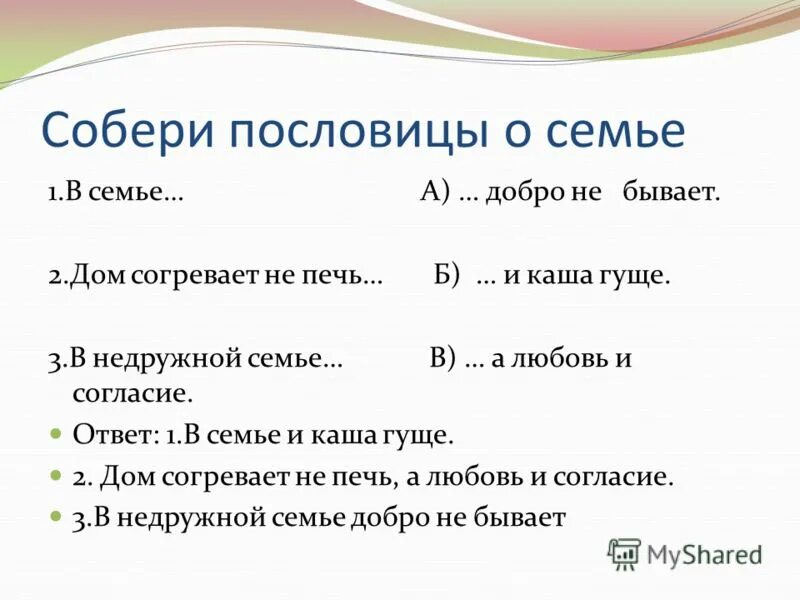 Собери пословицы о семье

1.В семье…                    А) … добро не бывает.

2.Дом согревает не печь…        Б) … и каша гуще.

3.В недружной семье…          В) … а любовь и согласие.

Ответ: 1.В семье и каша гуще.

2. Дом согревает не печь, а любовь и согласие.

3.В недружной семье добро не бывает

MyShared